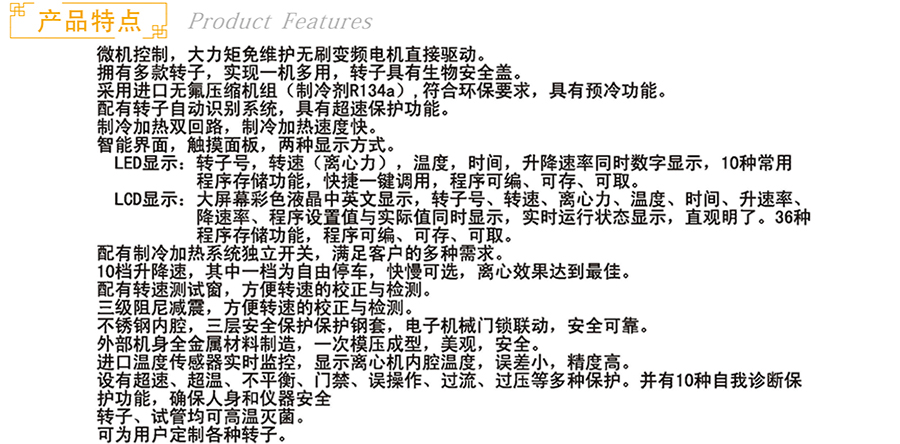 产品特点 Product Features

微机控制，大力矩免维护无刷变频电机直接驱动。
拥有多款转子，实现一机多用，转子具有生物安全盖。
采用进口无氟压缩机组（制冷剂R134a），符合环保要求，具有预冷功能。
配有转子自动识别系统，具有超速保护功能。
制冷加热双回路，制冷加热速度快。
智能界面，触摸面板，两种显示方式。
LED显示：转子号，转速（离心力），温度，时间，升降速率同时数字显示，10种常用程序存储功能，快捷一键调用，程序可编、可存、可取。
LCD显示：大屏幕彩色液晶中英文显示，转子号、转速、离心力、温度、时间、升速率、降速率、程序设置值与实际值同时显示，实时运行状态显示，直观明了。36种程序存储功能，程序可编、可存、可取。
配有制冷加热系统独立开关，满足客户的多种需求。
10档升降速，其中一档为自由停车，快慢可选，离心效果达到最佳。
配有转速测试窗，方便转速的校正与检测。
三级阻尼减震，方便转速的校正与检测。
不锈钢内腔，三层安全保护保护钢套，电子机械门锁联动，安全可靠。
外部机身全金属材料制造，一次模压成型，美观，安全。
进口温度传感器实时监控，显示离心机内腔温度，误差小，精度高。
设有超速、超温、不平衡、门禁、误操作、过流、过压等多种保护。并有10种自我诊断保护功能，确保人身和仪器安全
转子、试管均可高温灭菌。
可为用户定制各种转子。